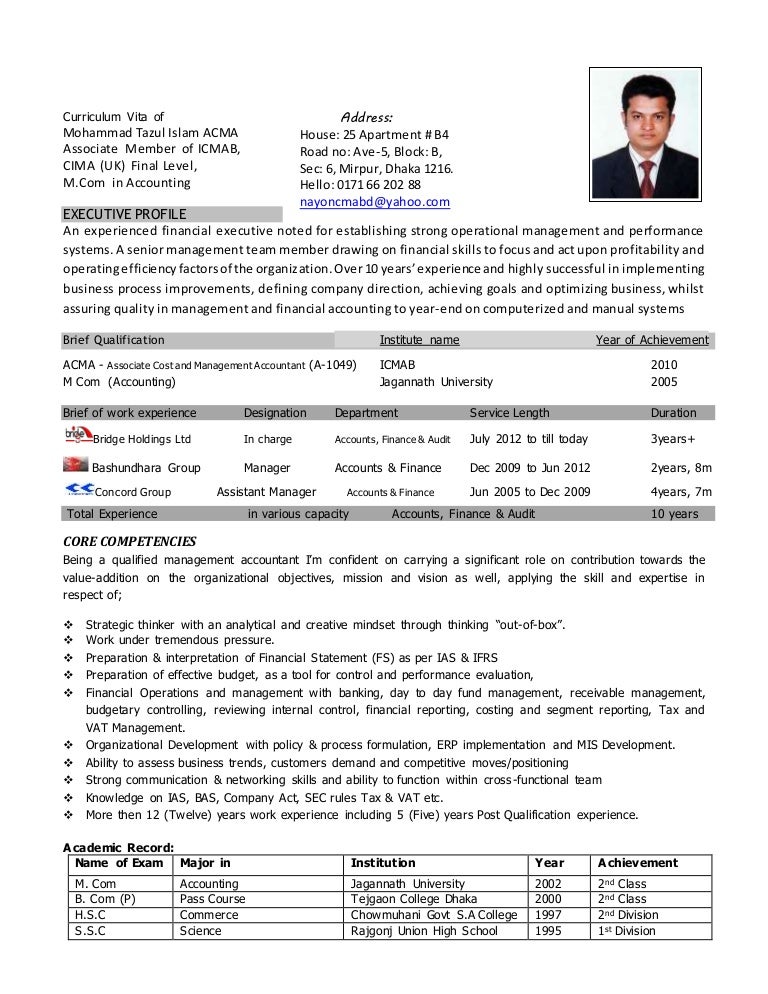 Curriculum Vita of
Mohammad Tazul Islam ACMA
Associate Member of ICMAB,
CIMA (UK) Final Level,
M.Com in Accounting

Address:
House: 25 Apartment # B4
Road no: Ave-5, Block: B,
Sec: 6, Mirpur, Dhaka 1216.
Hello: 0171 66 202 88
nayoncmabd@yahoo.com

EXECUTIVE PROFILE
An experienced financial executive noted for establishing strong operational management and performance systems. A senior management team member drawing on financial skills to focus and act upon profitability and operating efficiency factors of the organization. Over 10 years' experience and highly successful in implementing business process improvements, defining company direction, achieving goals and optimizing business, whilst assuring quality in management and financial accounting to year-end on computerized and manual systems

| Brief Qualification | Institute name | Year of Achievement |
|---|---|---|
| ACMA - Associate Cost and Management Accountant (A-1049) | ICMAB | 2010 |
| M Com (Accounting) | Jagannath University | 2005 |

| Brief of work experience | Designation | Department | Service Length | Duration |
|---|---|---|---|---|
| Bridge Holdings Ltd | In charge | Accounts, Finance & Audit | July 2012 to till today | 3years+ |
| Bashundhara Group | Manager | Accounts & Finance | Dec 2009 to Jun 2012 | 2years, 8m |
| Concord Group | Assistant Manager | Accounts & Finance | Jun 2005 to Dec 2009 | 4years, 7m |
| Total Experience | in various capacity | Accounts, Finance & Audit | | 10 years |

CORE COMPETENCIES
Being a qualified management accountant I'm confident on carrying a significant role on contribution towards the value-addition on the organizational objectives, mission and vision as well, applying the skill and expertise in respect of;

❖ Strategic thinker with an analytical and creative mindset through thinking "out-of-box".
❖ Work under tremendous pressure.
❖ Preparation & interpretation of Financial Statement (FS) as per IAS & IFRS
❖ Preparation of effective budget, as a tool for control and performance evaluation,
❖ Financial Operations and management with banking, day to day fund management, receivable management, budgetary controlling, reviewing internal control, financial reporting, costing and segment reporting, Tax and VAT Management.
❖ Organizational Development with policy & process formulation, ERP implementation and MIS Development.
❖ Ability to assess business trends, customers demand and competitive moves/positioning
❖ Strong communication & networking skills and ability to function within cross-functional team
❖ Knowledge on IAS, BAS, Company Act, SEC rules Tax & VAT etc.
❖ More then 12 (Twelve) years work experience including 5 (Five) years Post Qualification experience.

Academic Record:
| Name of Exam | Major in | Institution | Year | Achievement |
|---|---|---|---|---|
| M. Com | Accounting | Jagannath University | 2002 | 2nd Class |
| B. Com (P) | Pass Course | Tejgaon College Dhaka | 2000 | 2nd Class |
| H.S.C | Commerce | Chowmuhani Govt S.A College | 1997 | 2nd Division |
| S.S.C | Science | Rajgonj Union High School | 1995 | 1st Division |